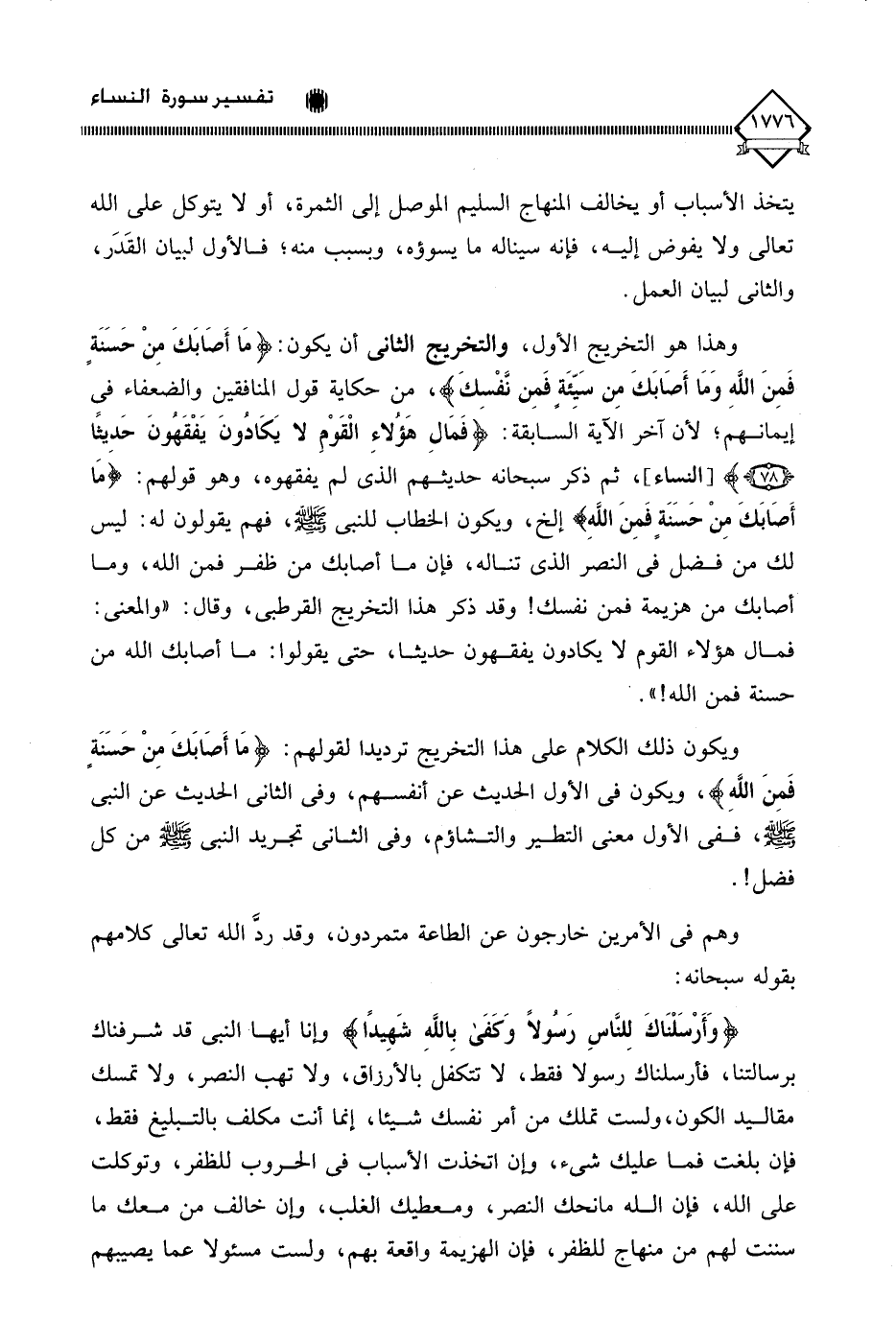 تفسير سورة النساء

١٧٧٦

يتخذ الأسباب أو يخالف المنهاج السليم الموصل إلى الثمرة، أو لا يتوكل على الله تعالى ولا يفوض إليه، فإنه سيناله ما يسوؤه، وبسبب منه؛ فالأول لبيان القَدَر، والثانى لبيان العمل.

وهذا هو التخريج الأول، والتخريج الثانى أن يكون: ﴿مَا أَصَابَكَ مِنْ حَسَنَةٍ فَمِنَ اللَّهِ وَمَا أَصَابَكَ مِن سَيِّئَةٍ فَمِن نَّفْسِكَ﴾، من حكاية قول المنافقين والضعفاء فى إيمانهم؛ لأن آخر الآية السابقة: ﴿فَمَالِ هَؤُلاءِ الْقَوْمِ لا يَكَادُونَ يَفْقَهُونَ حَدِيثًا ﴿٧٨﴾﴾ [النساء]، ثم ذكر سبحانه حديثهم الذى لم يفقهوه، وهو قولهم: ﴿مَا أَصَابَكَ مِنْ حَسَنَةٍ فَمِنَ اللَّهِ﴾ إلخ، ويكون الخطاب للنبى ﷺ، فهم يقولون له: ليس لك من فضل فى النصر الذى تناله، فإن ما أصابك من ظفر فمن الله، وما أصابك من هزيمة فمن نفسك! وقد ذكر هذا التخريج القرطبى، وقال: «والمعنى: فمال هؤلاء القوم لا يكادون يفقهون حديثا، حتى يقولوا: ما أصابك الله من حسنة فمن الله!».

ويكون ذلك الكلام على هذا التخريج ترديدا لقولهم: ﴿مَا أَصَابَكَ مِنْ حَسَنَةٍ فَمِنَ اللَّهِ﴾، ويكون فى الأول الحديث عن أنفسهم، وفى الثانى الحديث عن النبى ﷺ، ففى الأول معنى التطير والتشاؤم، وفى الثانى تجريد النبى ﷺ من كل فضل!.

وهم فى الأمرين خارجون عن الطاعة متمردون، وقد ردَّ الله تعالى كلامهم بقوله سبحانه:

﴿وَأَرْسَلْنَاكَ لِلنَّاسِ رَسُولاً وَكَفَىٰ بِاللَّهِ شَهِيدًا﴾ وإنا أيها النبى قد شرفناك برسالتنا، فأرسلناك رسولا فقط، لا تتكفل بالأرزاق، ولا تهب النصر، ولا تمسك مقاليد الكون، ولست تملك من أمر نفسك شيئا، إنما أنت مكلف بالتبليغ فقط، فإن بلغت فما عليك شىء، وإن اتخذت الأسباب فى الحروب للظفر، وتوكلت على الله، فإن الله مانحك النصر، ومعطيك الغلب، وإن خالف من معك ما سننت لهم من منهاج للظفر، فإن الهزيمة واقعة بهم، ولست مسئولا عما يصيبهم